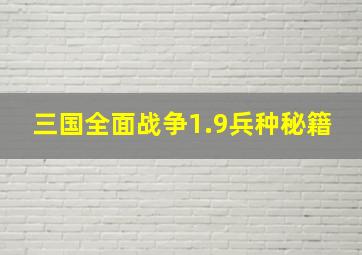 三国全面战争1.9兵种秘籍